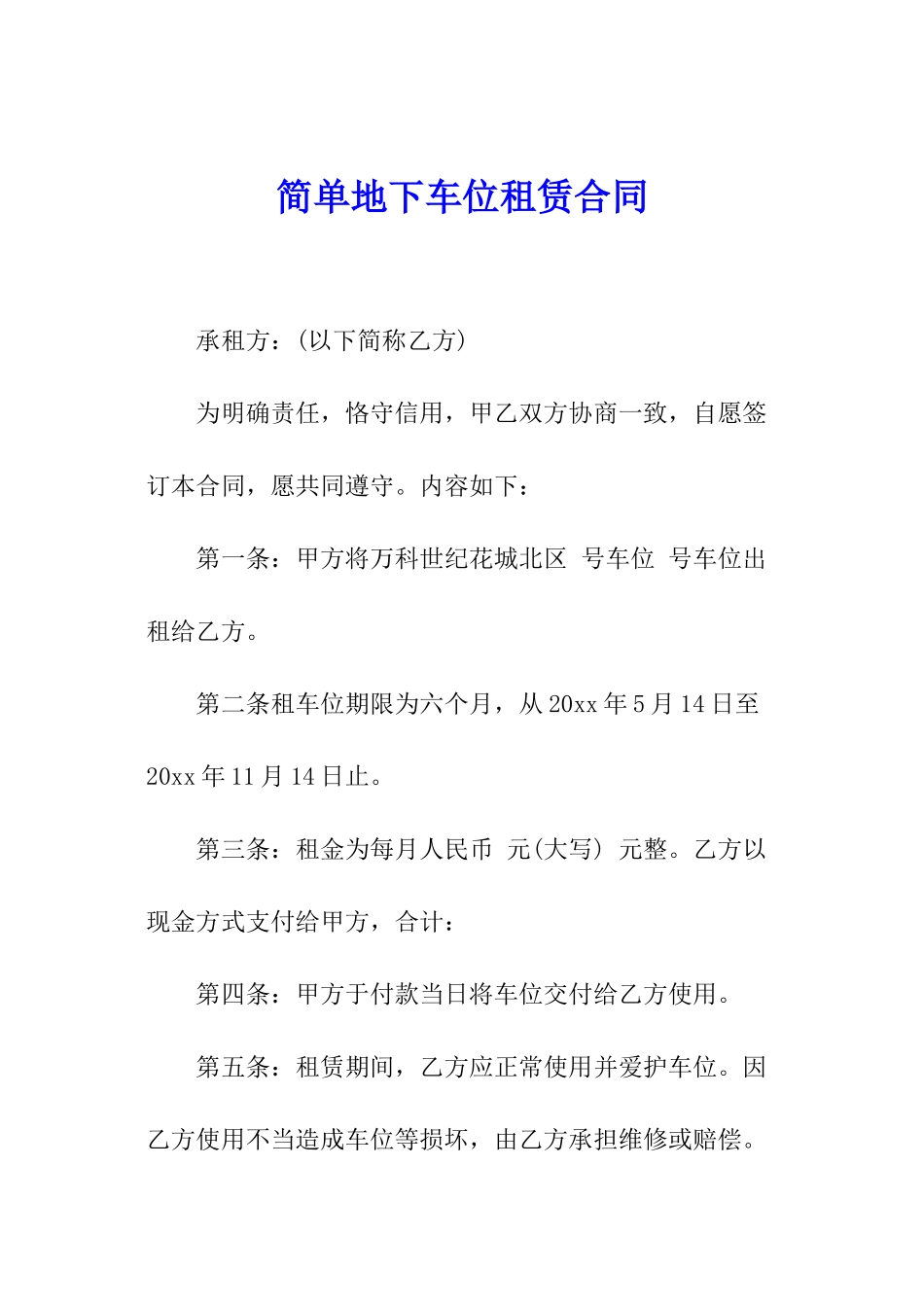 简单地下车位租赁合同

承租方：(以下简称乙方)

为明确责任，恪守信用，甲乙双方协商一致，自愿签订本合同，愿共同遵守。内容如下：

第一条：甲方将万科世纪花城北区 号车位 号车位出租给乙方。

第二条租车位期限为六个月，从20xx年5月14日至20xx年11月14日止。

第三条：租金为每月人民币 元(大写) 元整。乙方以现金方式支付给甲方，合计：

第四条：甲方于付款当日将车位交付给乙方使用。

第五条：租赁期间，乙方应正常使用并爱护车位。因乙方使用不当造成车位等损坏，由乙方承担维修或赔偿。